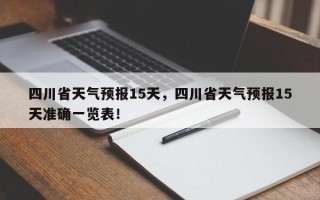 四川省天气预报15天，四川省天气预报15天准确一览表！